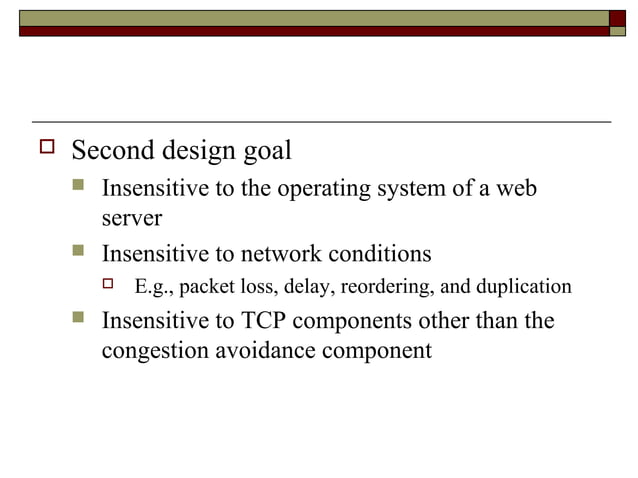 Second design goal

Insensitive to the operating system of a web server

Insensitive to network conditions

E.g., packet loss, delay, reordering, and duplication

Insensitive to TCP components other than the congestion avoidance component